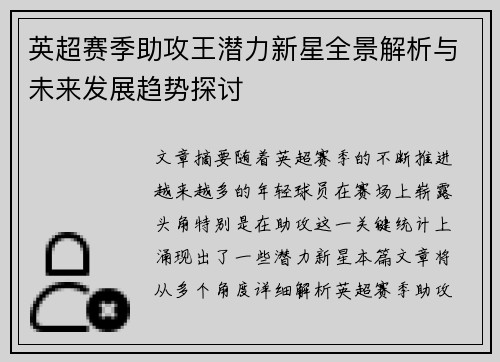 英超赛季助攻王潜力新星全景解析与未来发展趋势探讨

文章摘要随着英超赛季的不断推进越来越多的年轻球员在赛场上崭露头角特别是在助攻这一关键统计上涌现出了一些潜力新星本篇文章将从多个角度详细解析英超赛季助攻